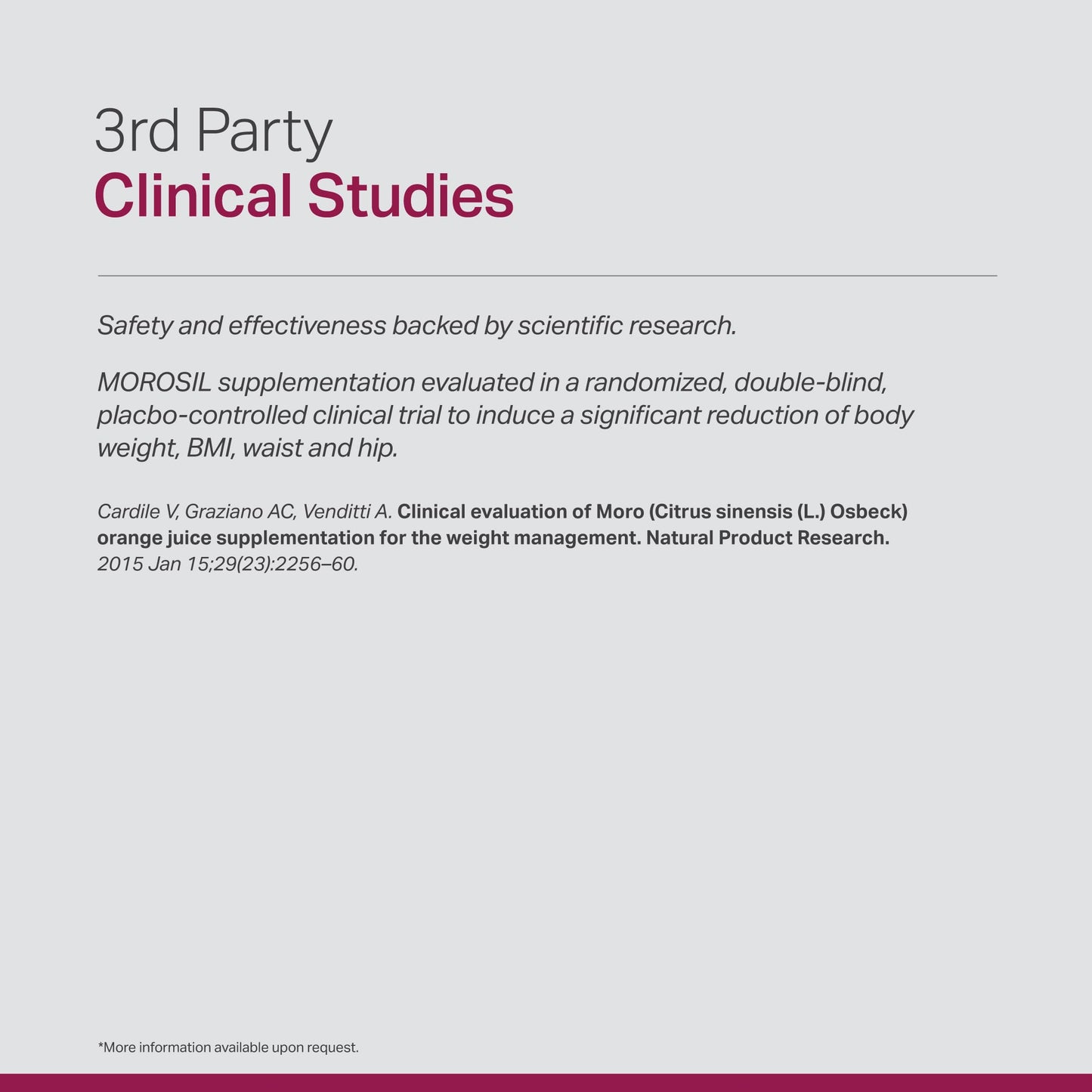 3rd Party
Clinical Studies

Safety and effectiveness backed by scientific research.

MOROSIL supplementation evaluated in a randomized, double-blind, placbo-controlled clinical trial to induce a significant reduction of body weight, BMI, waist and hip.

Cardile V, Graziano AC, Venditti A. Clinical evaluation of Moro (Citrus sinensis (L.) Osbeck) orange juice supplementation for the weight management. Natural Product Research. 2015 Jan 15;29(23):2256–60.

*More information available upon request.